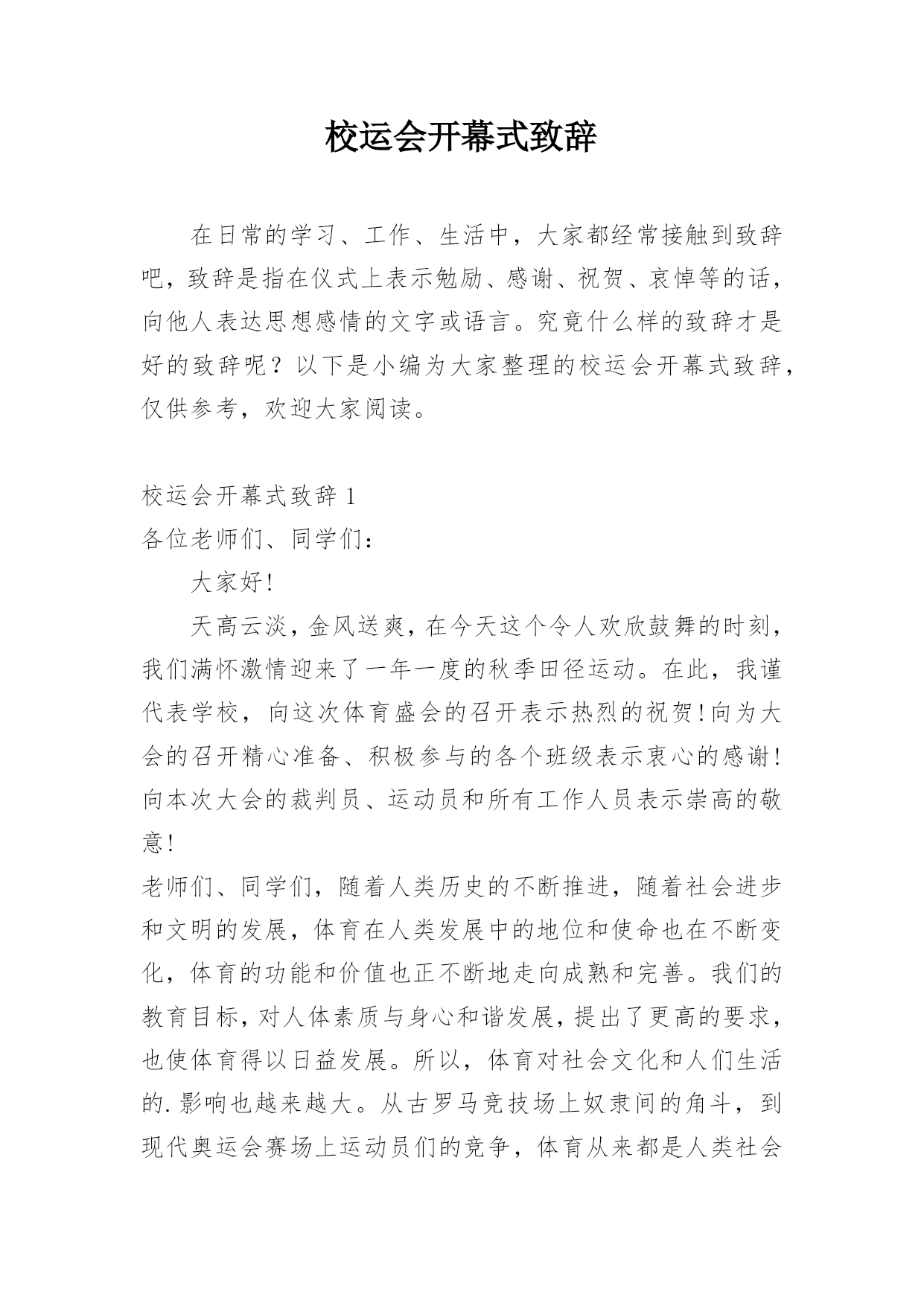 校运会开幕式致辞

在日常的学习、工作、生活中，大家都经常接触到致辞吧，致辞是指在仪式上表示勉励、感谢、祝贺、哀悼等的话，向他人表达思想感情的文字或语言。究竟什么样的致辞才是好的致辞呢？以下是小编为大家整理的校运会开幕式致辞，仅供参考，欢迎大家阅读。

校运会开幕式致辞 1

各位老师们、同学们：

大家好!

天高云淡，金风送爽，在今天这个令人欢欣鼓舞的时刻，我们满怀激情迎来了一年一度的秋季田径运动。在此，我谨代表学校，向这次体育盛会的召开表示热烈的祝贺!向为大会的召开精心准备、积极参与的各个班级表示衷心的感谢!向本次大会的裁判员、运动员和所有工作人员表示崇高的敬意!

老师们、同学们，随着人类历史的不断推进，随着社会进步和文明的发展，体育在人类发展中的地位和使命也在不断变化，体育的功能和价值也正不断地走向成熟和完善。我们的教育目标，对人体素质与身心和谐发展，提出了更高的要求，也使体育得以日益发展。所以，体育对社会文化和人们生活的.影响也越来越大。从古罗马竞技场上奴隶间的角斗，到现代奥运会赛场上运动员们的竞争，体育从来都是人类社会